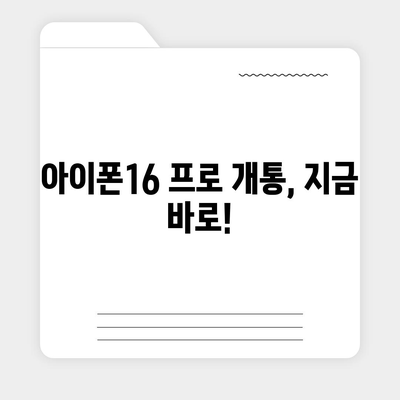 아이폰16 프로 개통, 지금 바로!